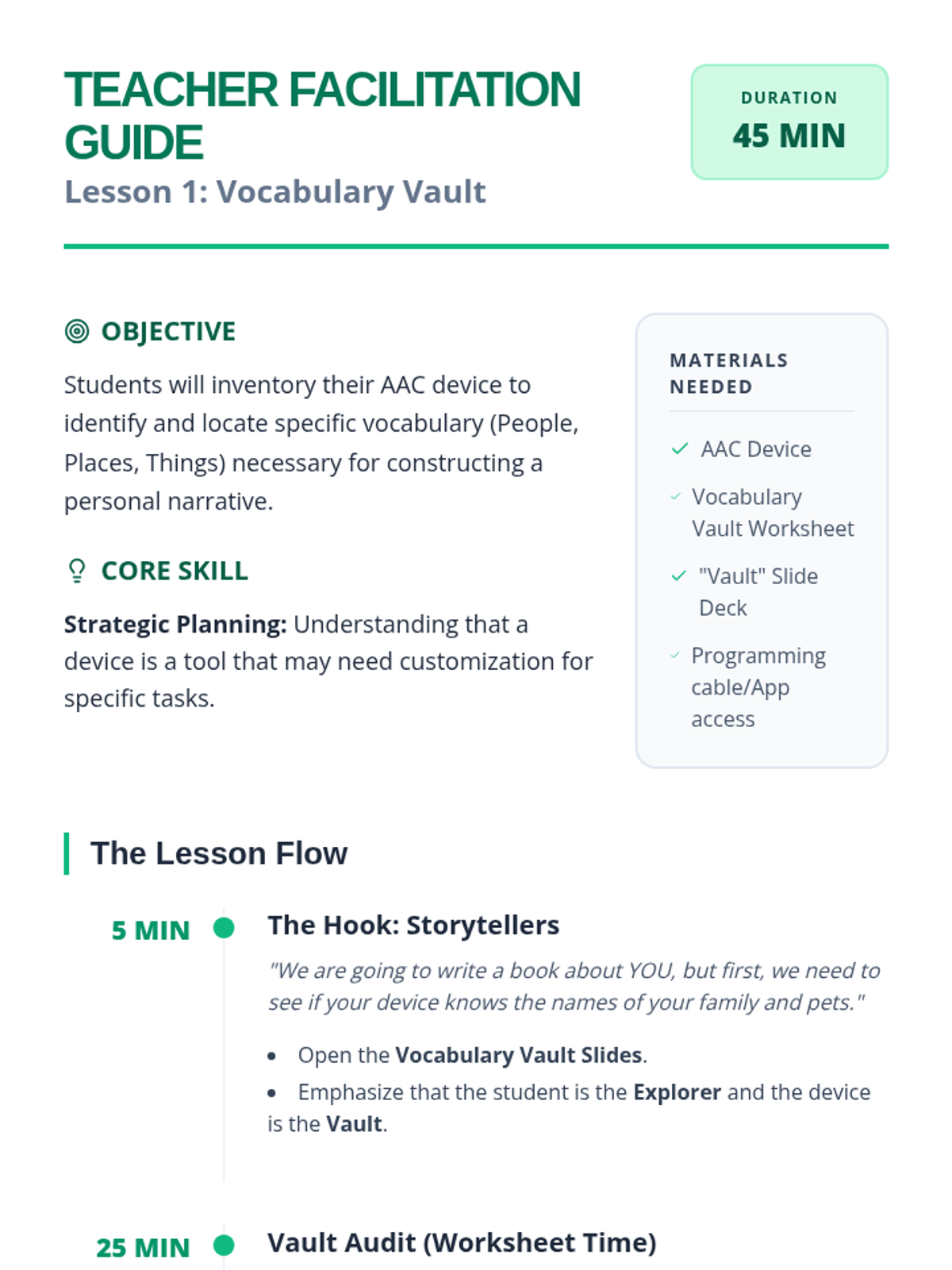 TEACHER FACILITATION GUIDE

Lesson 1: Vocabulary Vault

DURATION
45 MIN

OBJECTIVE

Students will inventory their AAC device to identify and locate specific vocabulary (People, Places, Things) necessary for constructing a personal narrative.

CORE SKILL

Strategic Planning: Understanding that a device is a tool that may need customization for specific tasks.

MATERIALS NEEDED

✓ AAC Device
✓ Vocabulary Vault Worksheet
✓ "Vault" Slide Deck
✓ Programming cable/App access

The Lesson Flow

5 MIN

The Hook: Storytellers

"We are going to write a book about YOU, but first, we need to see if your device knows the names of your family and pets."

• Open the Vocabulary Vault Slides.
• Emphasize that the student is the Explorer and the device is the Vault.

25 MIN

Vault Audit (Worksheet Time)